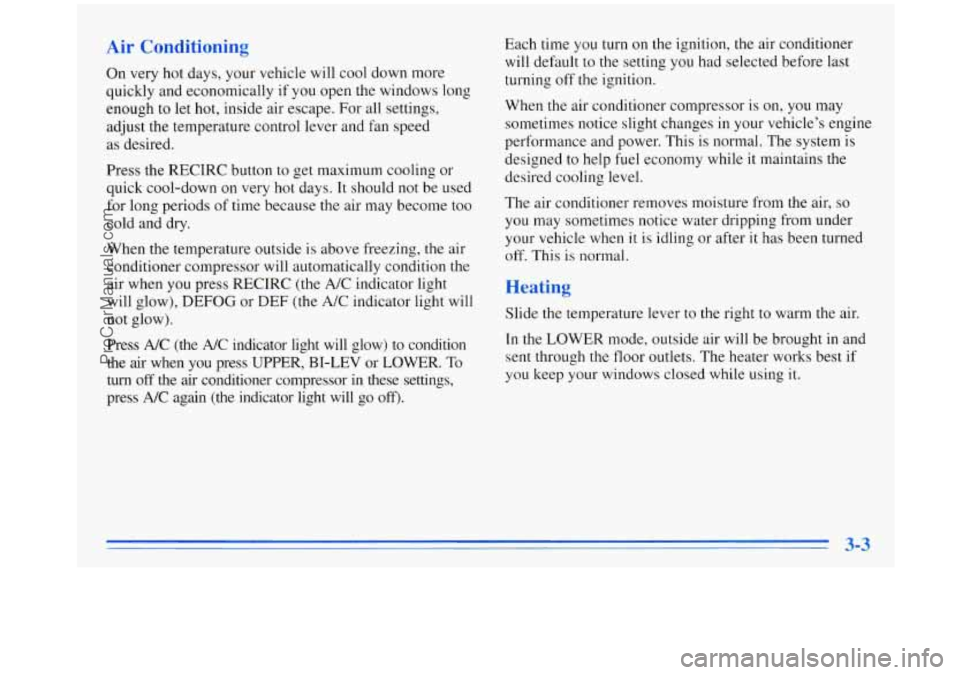 Air Conditioning

On very hot days, your vehicle will cool down more quickly and economically if you open the windows long enough to let hot, inside air escape. For all settings, adjust the temperature control lever and fan speed as desired.

Press the RECIRC button to get maximum cooling or quick cool-down on very hot days. It should not be used for long periods of time because the air may become too cold and dry.

When the temperature outside is above freezing, the air conditioner compressor will automatically condition the air when you press RECIRC (the A/C indicator light will glow), DEFOG or DEF (the A/C indicator light will not glow).

Press A/C (the A/C indicator light will glow) to condition the air when you press UPPER, BI-LEV or LOWER. To turn off the air conditioner compressor in these settings, press A/C again (the indicator light will go off).

Each time you turn on the ignition, the air conditioner will default to the setting you had selected before last turning off the ignition.

When the air conditioner compressor is on, you may sometimes notice slight changes in your vehicle's engine performance and power. This is normal. The system is designed to help fuel economy while it maintains the desired cooling level.

The air conditioner removes moisture from the air, so you may sometimes notice water dripping from under your vehicle when it is idling or after it has been turned off. This is normal.

Heating

Slide the temperature lever to the right to warm the air.

In the LOWER mode, outside air will be brought in and sent through the floor outlets. The heater works best if you keep your windows closed while using it.

3-3

ProCarManuals.com

carmanualsonline.info